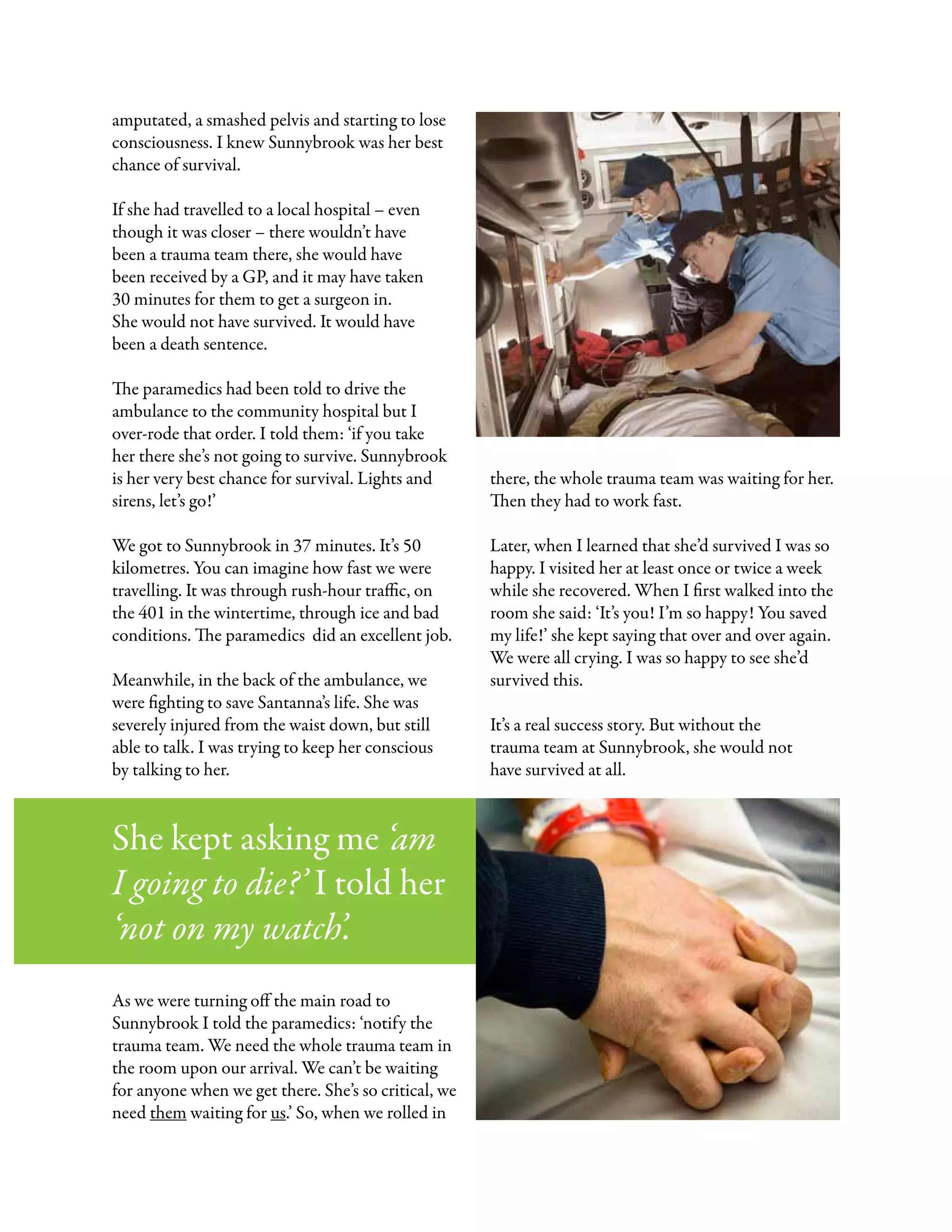 amputated, a smashed pelvis and starting to lose consciousness. I knew Sunnybrook was her best chance of survival.

If she had travelled to a local hospital – even though it was closer – there wouldn't have been a trauma team there, she would have been received by a GP, and it may have taken 30 minutes for them to get a surgeon in. She would not have survived. It would have been a death sentence.

The paramedics had been told to drive the ambulance to the community hospital but I over-rode that order. I told them: 'if you take her there she's not going to survive. Sunnybrook is her very best chance for survival. Lights and sirens, let's go!'

We got to Sunnybrook in 37 minutes. It's 50 kilometres. You can imagine how fast we were travelling. It was through rush-hour traffic, on the 401 in the wintertime, through ice and bad conditions. The paramedics did an excellent job.

Meanwhile, in the back of the ambulance, we were fighting to save Santanna's life. She was severely injured from the waist down, but still able to talk. I was trying to keep her conscious by talking to her.

She kept asking me 'am I going to die?' I told her 'not on my watch'.

As we were turning off the main road to Sunnybrook I told the paramedics: 'notify the trauma team. We need the whole trauma team in the room upon our arrival. We can't be waiting for anyone when we get there. She's so critical, we need them waiting for us.' So, when we rolled in there, the whole trauma team was waiting for her. Then they had to work fast.

Later, when I learned that she'd survived I was so happy. I visited her at least once or twice a week while she recovered. When I first walked into the room she said: 'It's you! I'm so happy! You saved my life!' she kept saying that over and over again. We were all crying. I was so happy to see she'd survived this.

It's a real success story. But without the trauma team at Sunnybrook, she would not have survived at all.